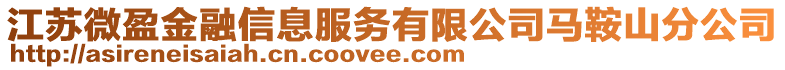 江苏微盈金融信息服务有限公司马鞍山分公司
http://asireneisaiah.cn.coovee.com